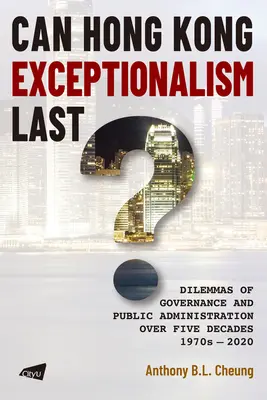 CAN HONG KONG EXCEPTIONALISM LAST

?

DILEMMAS OF GOVERNANCE AND PUBLIC ADMINISTRATION OVER FIVE DECADES 1970s — 2020

CityU

Anthony B.L. Cheung